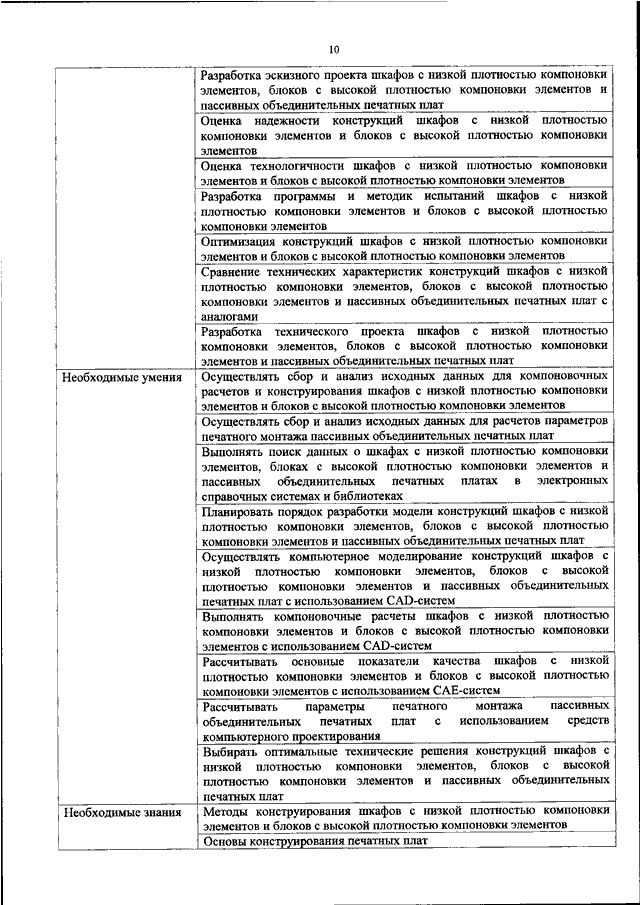 10

| | |
|---|---|
| | Разработка эскизного проекта шкафов с низкой плотностью компоновки элементов, блоков с высокой плотностью компоновки элементов и пассивных объединительных печатных плат |
| | Оценка надежности конструкций шкафов с низкой плотностью компоновки элементов и блоков с высокой плотностью компоновки элементов |
| | Оценка технологичности шкафов с низкой плотностью компоновки элементов и блоков с высокой плотностью компоновки элементов |
| | Разработка программы и методик испытаний шкафов с низкой плотностью компоновки элементов и блоков с высокой плотностью компоновки элементов |
| | Оптимизация конструкций шкафов с низкой плотностью компоновки элементов и блоков с высокой плотностью компоновки элементов |
| | Сравнение технических характеристик конструкций шкафов с низкой плотностью компоновки элементов, блоков с высокой плотностью компоновки элементов и пассивных объединительных печатных плат с аналогами |
| | Разработка технического проекта шкафов с низкой плотностью компоновки элементов, блоков с высокой плотностью компоновки элементов и пассивных объединительных печатных плат |
| Необходимые умения | Осуществлять сбор и анализ исходных данных для компоновочных расчетов и конструирования шкафов с низкой плотностью компоновки элементов и блоков с высокой плотностью компоновки элементов |
| | Осуществлять сбор и анализ исходных данных для расчетов параметров печатного монтажа пассивных объединительных печатных плат |
| | Выполнять поиск данных о шкафах с низкой плотностью компоновки элементов, блоках с высокой плотностью компоновки элементов и пассивных объединительных печатных платах в электронных справочных системах и библиотеках |
| | Планировать порядок разработки модели конструкций шкафов с низкой плотностью компоновки элементов, блоков с высокой плотностью компоновки элементов и пассивных объединительных печатных плат |
| | Осуществлять компьютерное моделирование конструкций шкафов с низкой плотностью компоновки элементов, блоков с высокой плотностью компоновки элементов и пассивных объединительных печатных плат с использованием CAD-систем |
| | Выполнять компоновочные расчеты шкафов с низкой плотностью компоновки элементов и блоков с высокой плотностью компоновки элементов с использованием CAD-систем |
| | Рассчитывать основные показатели качества шкафов с низкой плотностью компоновки элементов и блоков с высокой плотностью компоновки элементов с использованием CAE-систем |
| | Рассчитывать параметры печатного монтажа пассивных объединительных печатных плат с использованием средств компьютерного проектирования |
| | Выбирать оптимальные технические решения конструкций шкафов с низкой плотностью компоновки элементов, блоков с высокой плотностью компоновки элементов и пассивных объединительных печатных плат |
| Необходимые знания | Методы конструирования шкафов с низкой плотностью компоновки элементов и блоков с высокой плотностью компоновки элементов |
| | Основы конструирования печатных плат |